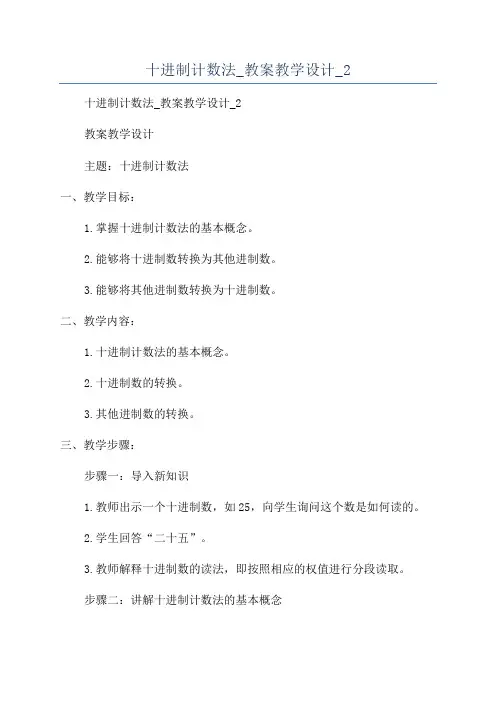 十进制计数法_教案教学设计_2

十进制计数法_教案教学设计_2

教案教学设计

主题：十进制计数法

一、教学目标：

1.掌握十进制计数法的基本概念。

2.能够将十进制数转换为其他进制数。

3.能够将其他进制数转换为十进制数。

二、教学内容：

1.十进制计数法的基本概念。

2.十进制数的转换。

3.其他进制数的转换。

三、教学步骤：

步骤一：导入新知识

1.教师出示一个十进制数，如25，向学生询问这个数是如何读的。

2.学生回答“二十五”。

3.教师解释十进制数的读法，即按照相应的权值进行分段读取。

步骤二：讲解十进制计数法的基本概念